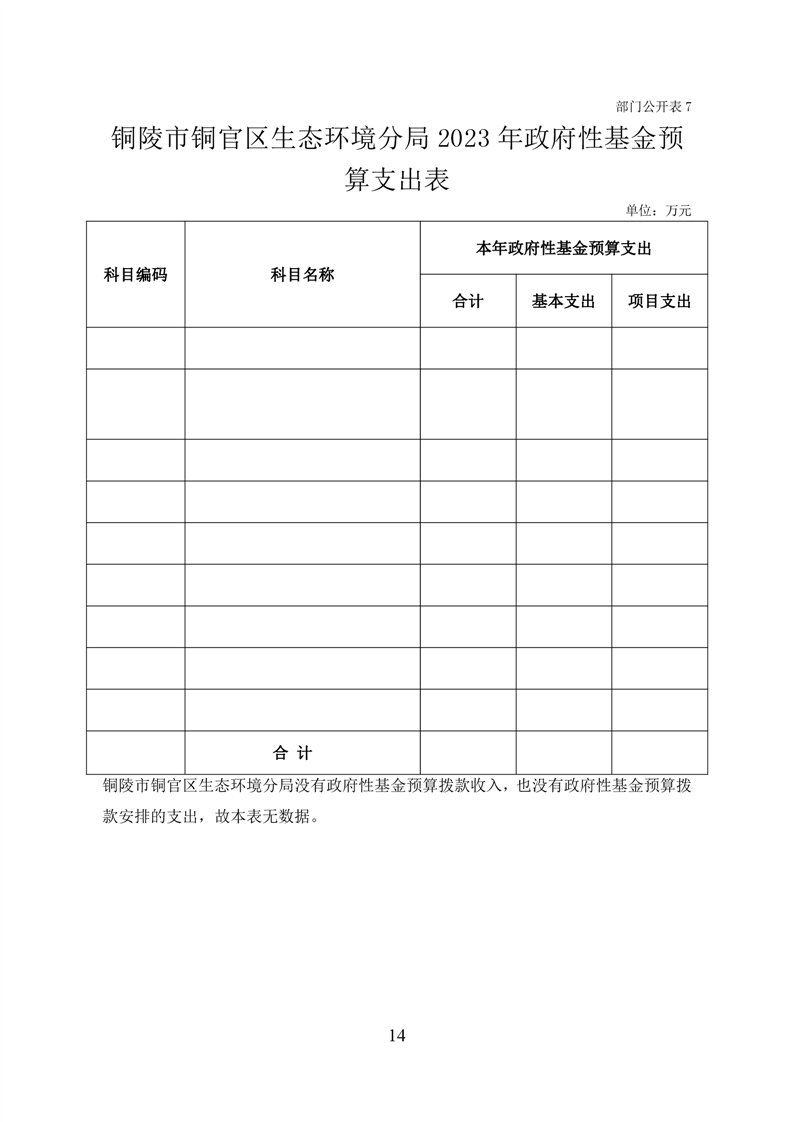 部门公开表 7

铜陵市铜官区生态环境分局 2023 年政府性基金预算支出表

单位：万元

| 科目编码 | 科目名称 | 本年政府性基金预算支出 | | |
|---|---|---|---|---|
| | | 合计 | 基本支出 | 项目支出 |
| | | | | |
| | | | | |
| | | | | |
| | | | | |
| | | | | |
| | | | | |
| | | | | |
| | | | | |
| | | | | |
| | 合 计 | | | |

铜陵市铜官区生态环境分局没有政府性基金预算拨款收入，也没有政府性基金预算拨款安排的支出，故本表无数据。

14